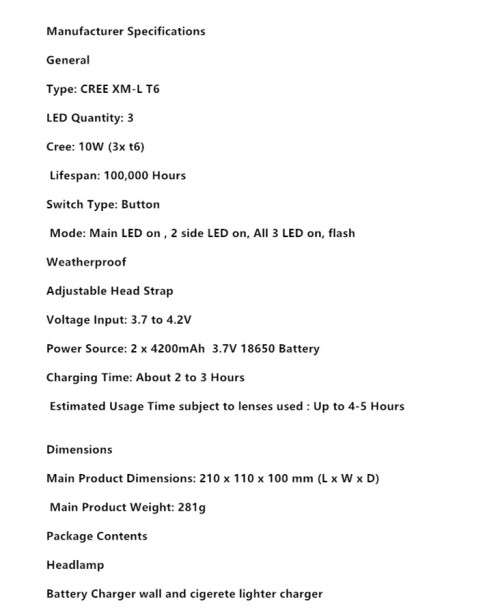 Manufacturer Specifications

General

Type: CREE XM-L T6

LED Quantity: 3

Cree: 10W (3x t6)

Lifespan: 100,000 Hours

Switch Type: Button

Mode: Main LED on , 2 side LED on, All 3 LED on, flash

Weatherproof

Adjustable Head Strap

Voltage Input: 3.7 to 4.2V

Power Source: 2 x 4200mAh 3.7V 18650 Battery

Charging Time: About 2 to 3 Hours

Estimated Usage Time subject to lenses used : Up to 4-5 Hours

Dimensions

Main Product Dimensions: 210 x 110 x 100 mm (L x W x D)

Main Product Weight: 281g

Package Contents

Headlamp

Battery Charger wall and cigerete lighter charger